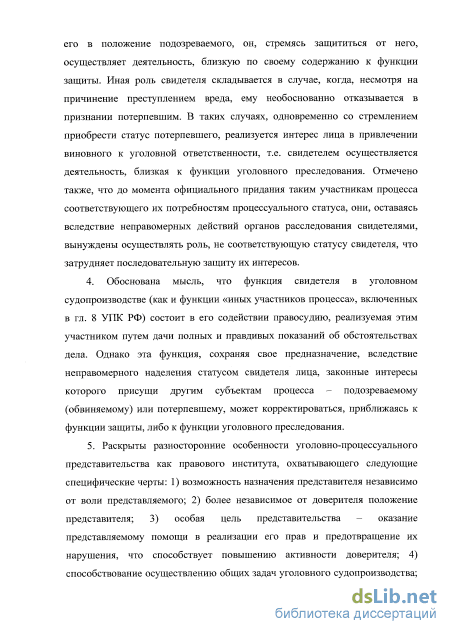 его в положение подозреваемого, он, стремясь защититься от него, осуществляет деятельность, близкую по своему содержанию к функции защиты. Иная роль свидетеля складывается в случае, когда, несмотря на причинение преступлением вреда, ему необоснованно отказывается в признании потерпевшим. В таких случаях, одновременно со стремлением приобрести статус потерпевшего, реализуется интерес лица в привлечении виновного к уголовной ответственности, т.е. свидетелем осуществляется деятельность, близкая к функции уголовного преследования. Отмечено также, что до момента официального придания таким участникам процесса соответствующего их потребностям процессуального статуса, они, оставаясь вследствие неправомерных действий органов расследования свидетелями, вынуждены осуществлять роль, не соответствующую статусу свидетеля, что затрудняет последовательную защиту их интересов.

4. Обоснована мысль, что функция свидетеля в уголовном судопроизводстве (как и функции «иных участников процесса», включенных в гл. 8 УПК РФ) состоит в его содействии правосудию, реализуемая этим участником путем дачи полных и правдивых показаний об обстоятельствах дела. Однако эта функция, сохраняя свое предназначение, вследствие неправомерного наделения статусом свидетеля лица, законные интересы которого присущи другим субъектам процесса – подозреваемому (обвиняемому) или потерпевшему, может корректироваться, приближаясь к функции защиты, либо к функции уголовного преследования.

5. Раскрыты разносторонние особенности уголовно-процессуального представительства как правового института, охватывающего следующие специфические черты: 1) возможность назначения представителя независимо от воли представляемого; 2) более независимое от доверителя положение представителя; 3) особая цель представительства – оказание представляемому помощи в реализации его прав и предотвращение их нарушения, что способствует повышению активности доверителя; 4) способствование осуществлению общих задач уголовного судопроизводства;

dsLib.net
библиотека диссертаций